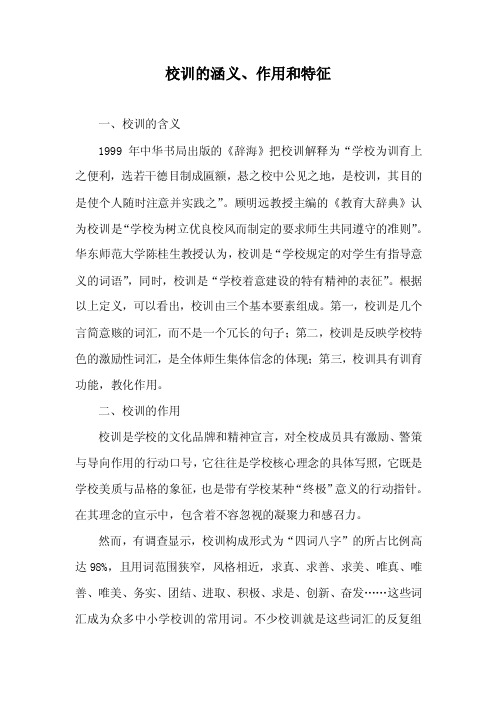 校训的涵义、作用和特征

一、校训的含义

1999 年中华书局出版的《辞海》把校训解释为“学校为训育上之便利，选若干德目制成匾额，悬之校中公见之地，是校训，其目的是使个人随时注意并实践之”。顾明远教授主编的《教育大辞典》认为校训是“学校为树立优良校风而制定的要求师生共同遵守的准则”。华东师范大学陈桂生教授认为，校训是“学校规定的对学生有指导意义的词语”，同时，校训是“学校着意建设的特有精神的表征”。根据以上定义，可以看出，校训由三个基本要素组成。第一，校训是几个言简意赅的词汇，而不是一个冗长的句子；第二，校训是反映学校特色的激励性词汇，是全体师生集体信念的体现；第三，校训具有训育功能，教化作用。

二、校训的作用

校训是学校的文化品牌和精神宣言，对全校成员具有激励、警策与导向作用的行动口号，它往往是学校核心理念的具体写照，它既是学校美质与品格的象征，也是带有学校某种“终极”意义的行动指针。在其理念的宣示中，包含着不容忽视的凝聚力和感召力。

然而，有调查显示，校训构成形式为“四词八字”的所占比例高达 98%，且用词范围狭窄，风格相近，求真、求善、求美、唯真、唯善、唯美、务实、团结、进取、积极、求是、创新、奋发……这些词汇成为众多中小学校训的常用词。不少校训就是这些词汇的反复组